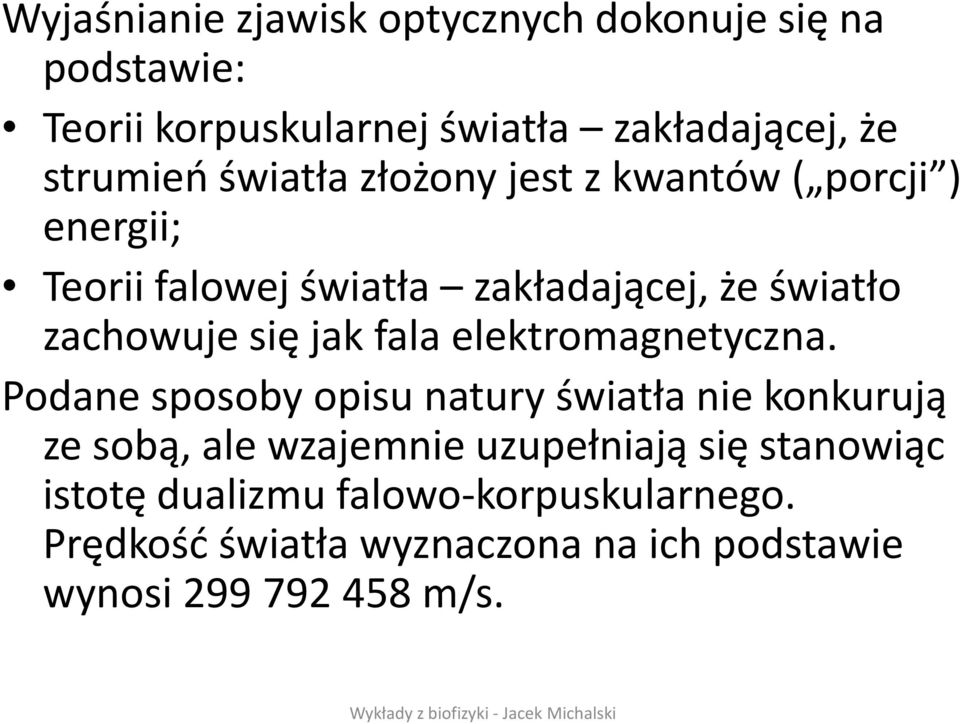 Wyjaśnianie zjawisk optycznych dokonuje się na podstawie:

• Teorii korpuskularnej światła – zakładającej, że strumień światła złożony jest z kwantów („porcji”) energii;

• Teorii falowej światła – zakładającej, że światło zachowuje się jak fala elektromagnetyczna.

Podane sposoby opisu natury światła nie konkurują ze sobą, ale wzajemnie uzupełniają się stanowiąc istotę dualizmu falowo-korpuskularnego. Prędkość światła wyznaczona na ich podstawie wynosi 299 792 458 m/s.

Wykłady z biofizyki - Jacek Michalski